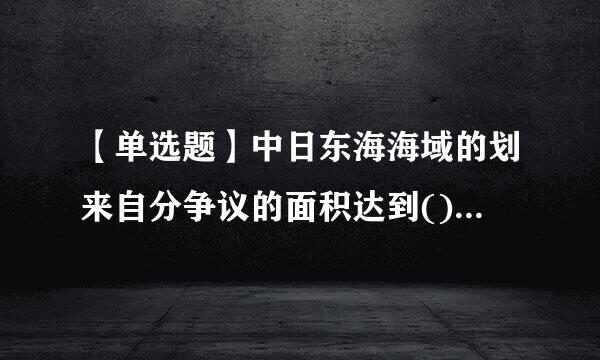 【单选题】中日东海海域的划来自分争议的面积达到()...